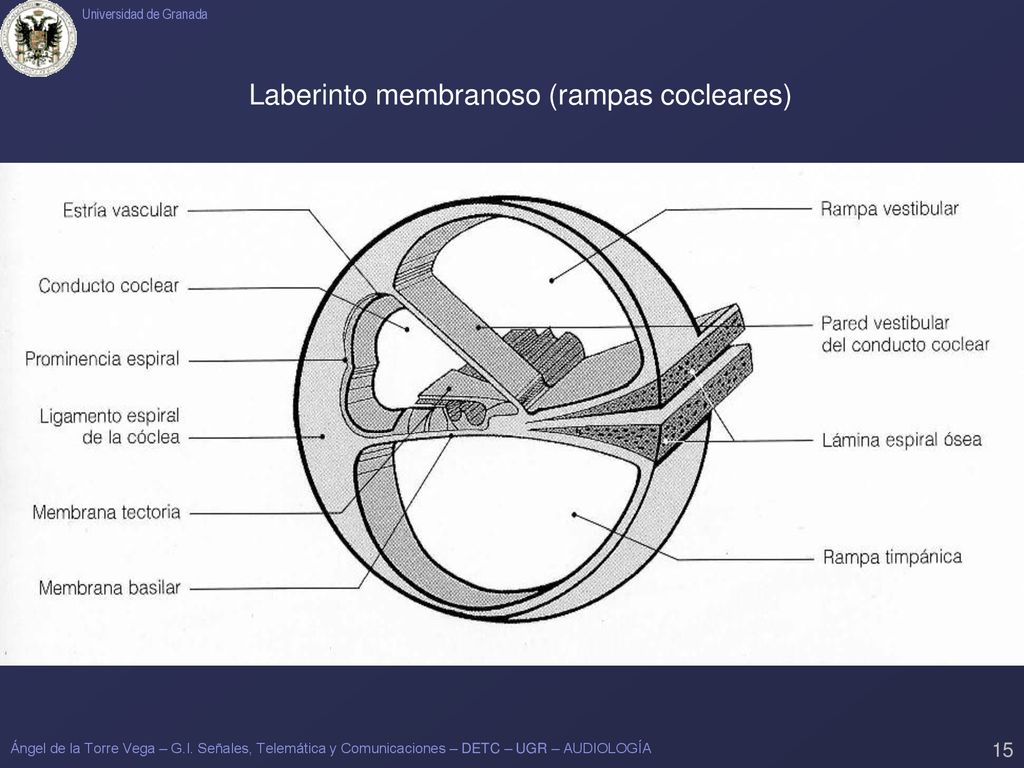 Universidad de Granada

Laberinto membranoso (rampas cocleares)

Estría vascular

Conducto coclear

Prominencia espiral

Ligamento espiral de la cóclea

Membrana tectoria

Membrana basilar

Rampa vestibular

Pared vestibular del conducto coclear

Lámina espiral ósea

Rampa timpánica

Ángel de la Torre Vega – G.I. Señales, Telemática y Comunicaciones – DETC – UGR – AUDIOLOGÍA

15